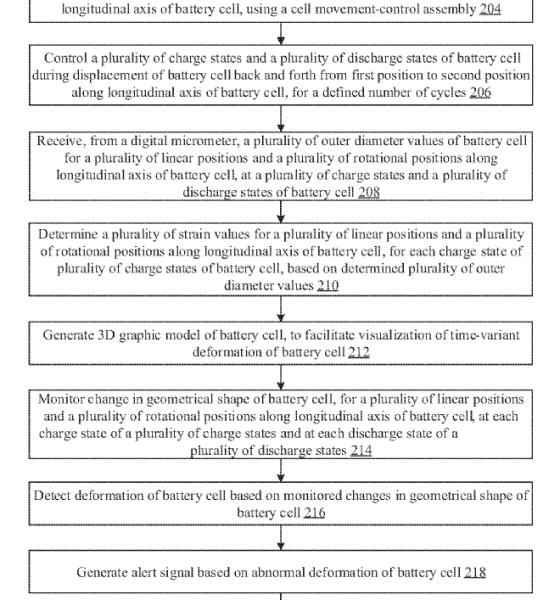 longitudinal axis of battery cell, using a cell movement-control assembly 204

Control a plurality of charge states and a plurality of discharge states of battery cell during displacement of battery cell back and forth from first position to second position along longitudinal axis of battery cell, for a defined number of cycles 206

Receive, from a digital micrometer, a plurality of outer diameter values of battery cell for a plurality of linear positions and a plurality of rotational positions along longitudinal axis of battery cell, at a plurality of charge states and a plurality of discharge states of battery cell 208

Determine a plurality of strain values for a plurality of linear positions and a plurality of rotational positions along longitudinal axis of battery cell, for each charge state of plurality of charge states of battery cell, based on determined plurality of outer diameter values 210

Generate 3D graphic model of battery cell, to facilitate visualization of time-variant deformation of battery cell 212

Monitor change in geometrical shape of battery cell, for a plurality of linear positions and a plurality of rotational positions along longitudinal axis of battery cell, at each charge state of a plurality of charge states and at each discharge state of a plurality of discharge states 214

Detect deformation of battery cell based on monitored changes in geometrical shape of battery cell 216

Generate alert signal based on abnormal deformation of battery cell 218